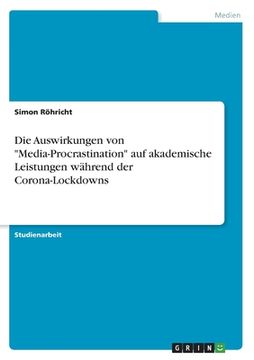 Medien

Simon Röhricht

Die Auswirkungen von "Media-Procrastination" auf akademische Leistungen während der Corona-Lockdowns

Studienarbeit

GRIN